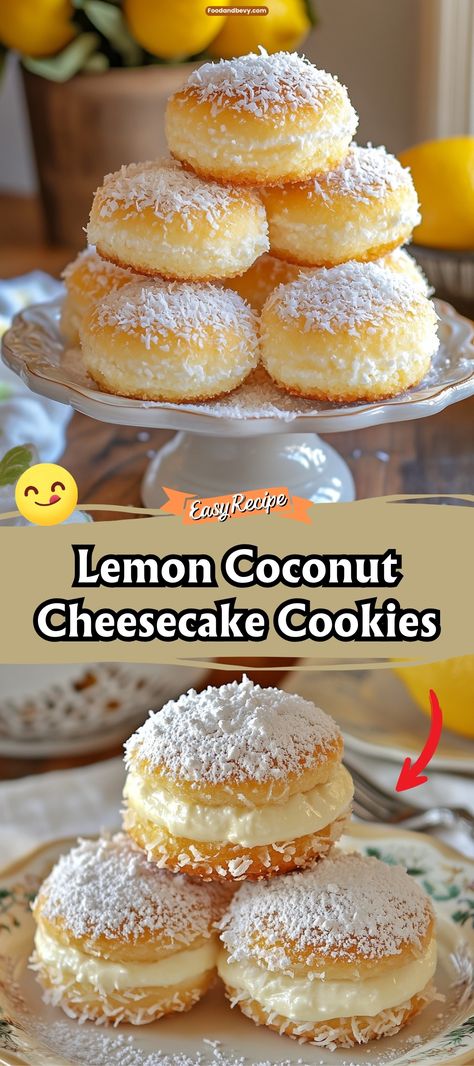 Foodandbevy.com

Easy Recipe

Lemon Coconut Cheesecake Cookies